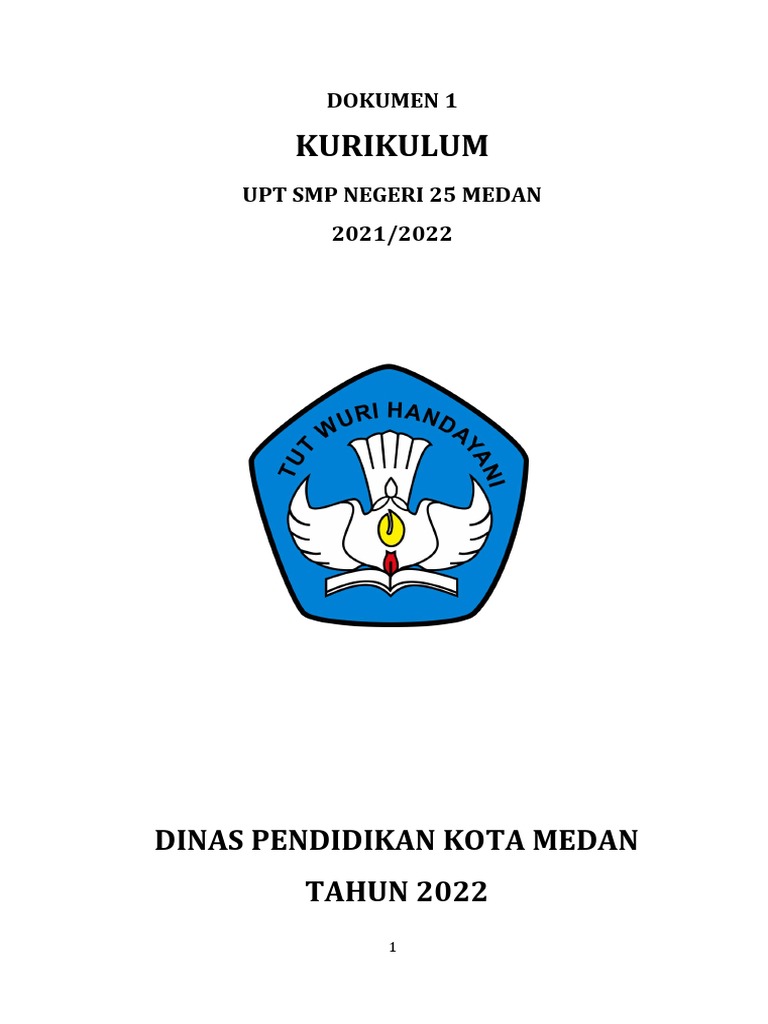 DOKUMEN 1

KURIKULUM

UPT SMP NEGERI 25 MEDAN

2021/2022

TUT WURI HANDAYANI

DINAS PENDIDIKAN KOTA MEDAN

TAHUN 2022

1